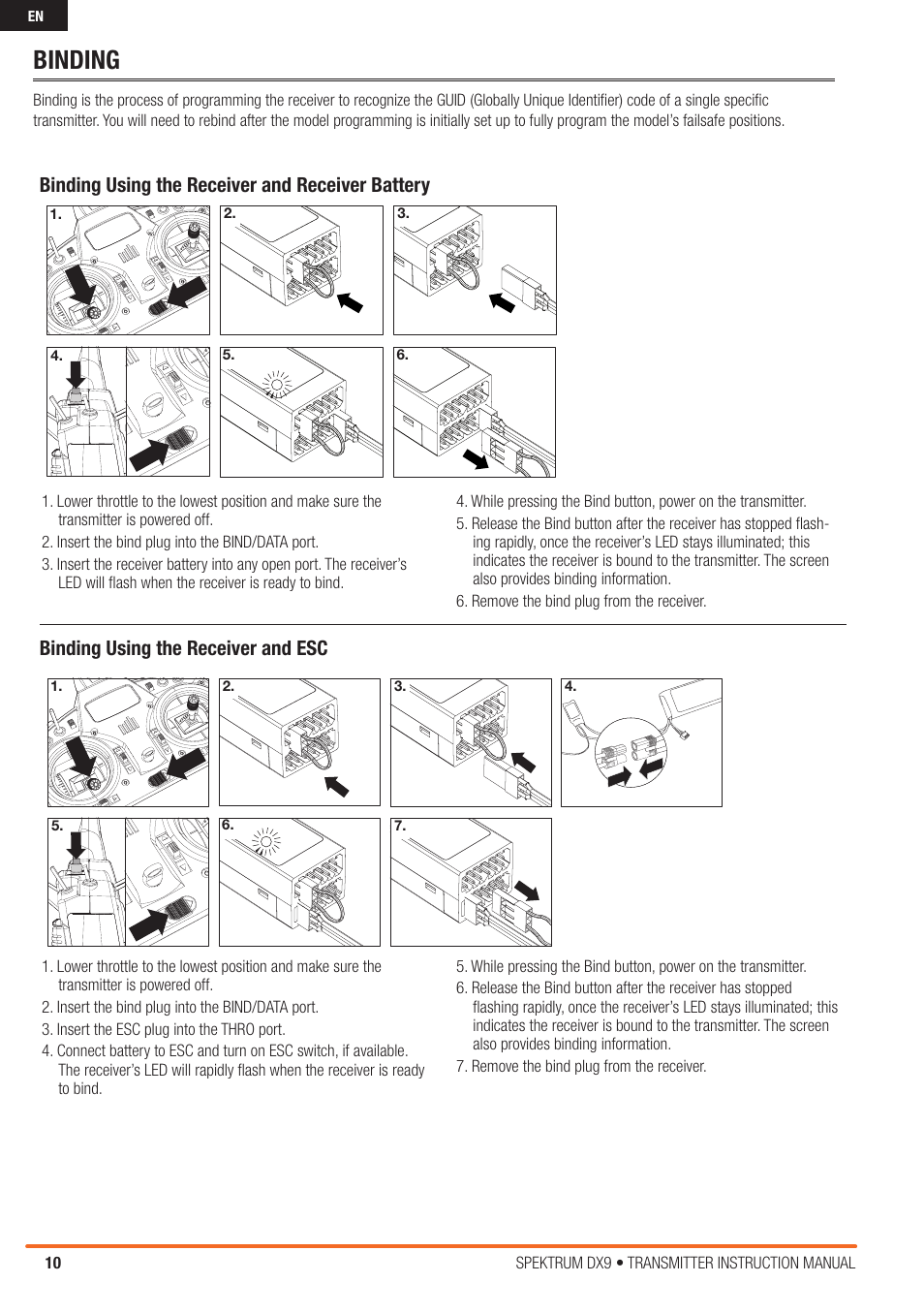 EN

BINDING

Binding is the process of programming the receiver to recognize the GUID (Globally Unique Identifier) code of a single specific transmitter. You will need to rebind after the model programming is initially set up to fully program the model's failsafe positions.

Binding Using the Receiver and Receiver Battery

1.

2.

3.

4.

5.

6.

1. Lower throttle to the lowest position and make sure the transmitter is powered off.
2. Insert the bind plug into the BIND/DATA port.
3. Insert the receiver battery into any open port. The receiver's LED will flash when the receiver is ready to bind.

4. While pressing the Bind button, power on the transmitter.
5. Release the Bind button after the receiver has stopped flashing rapidly, once the receiver's LED stays illuminated; this indicates the receiver is bound to the transmitter. The screen also provides binding information.
6. Remove the bind plug from the receiver.

Binding Using the Receiver and ESC

1.

2.

3.

4.

5.

6.

7.

1. Lower throttle to the lowest position and make sure the transmitter is powered off.
2. Insert the bind plug into the BIND/DATA port.
3. Insert the ESC plug into the THRO port.
4. Connect battery to ESC and turn on ESC switch, if available. The receiver's LED will rapidly flash when the receiver is ready to bind.

5. While pressing the Bind button, power on the transmitter.
6. Release the Bind button after the receiver has stopped flashing rapidly, once the receiver's LED stays illuminated; this indicates the receiver is bound to the transmitter. The screen also provides binding information.
7. Remove the bind plug from the receiver.

10

SPEKTRUM DX9 • TRANSMITTER INSTRUCTION MANUAL